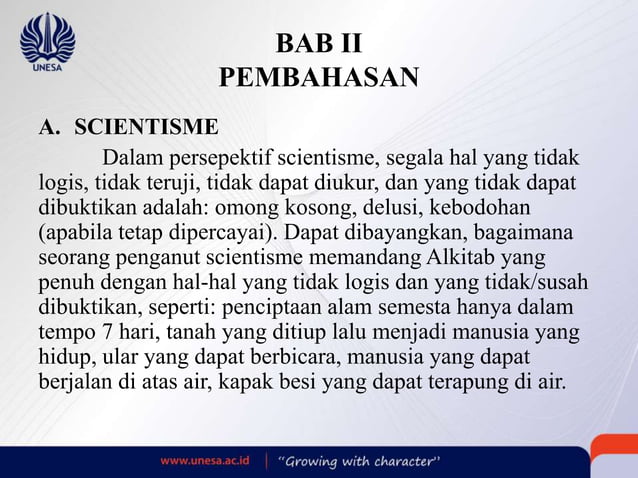 UNESA

BAB II
PEMBAHASAN

A. SCIENTISME

Dalam persepektif scientisme, segala hal yang tidak logis, tidak teruji, tidak dapat diukur, dan yang tidak dapat dibuktikan adalah: omong kosong, delusi, kebodohan (apabila tetap dipercayai). Dapat dibayangkan, bagaimana seorang penganut scientisme memandang Alkitab yang penuh dengan hal-hal yang tidak logis dan yang tidak/susah dibuktikan, seperti: penciptaan alam semesta hanya dalam tempo 7 hari, tanah yang ditiup lalu menjadi manusia yang hidup, ular yang dapat berbicara, manusia yang dapat berjalan di atas air, kapak besi yang dapat terapung di air.

www.unesa.ac.id | "Growing with character"